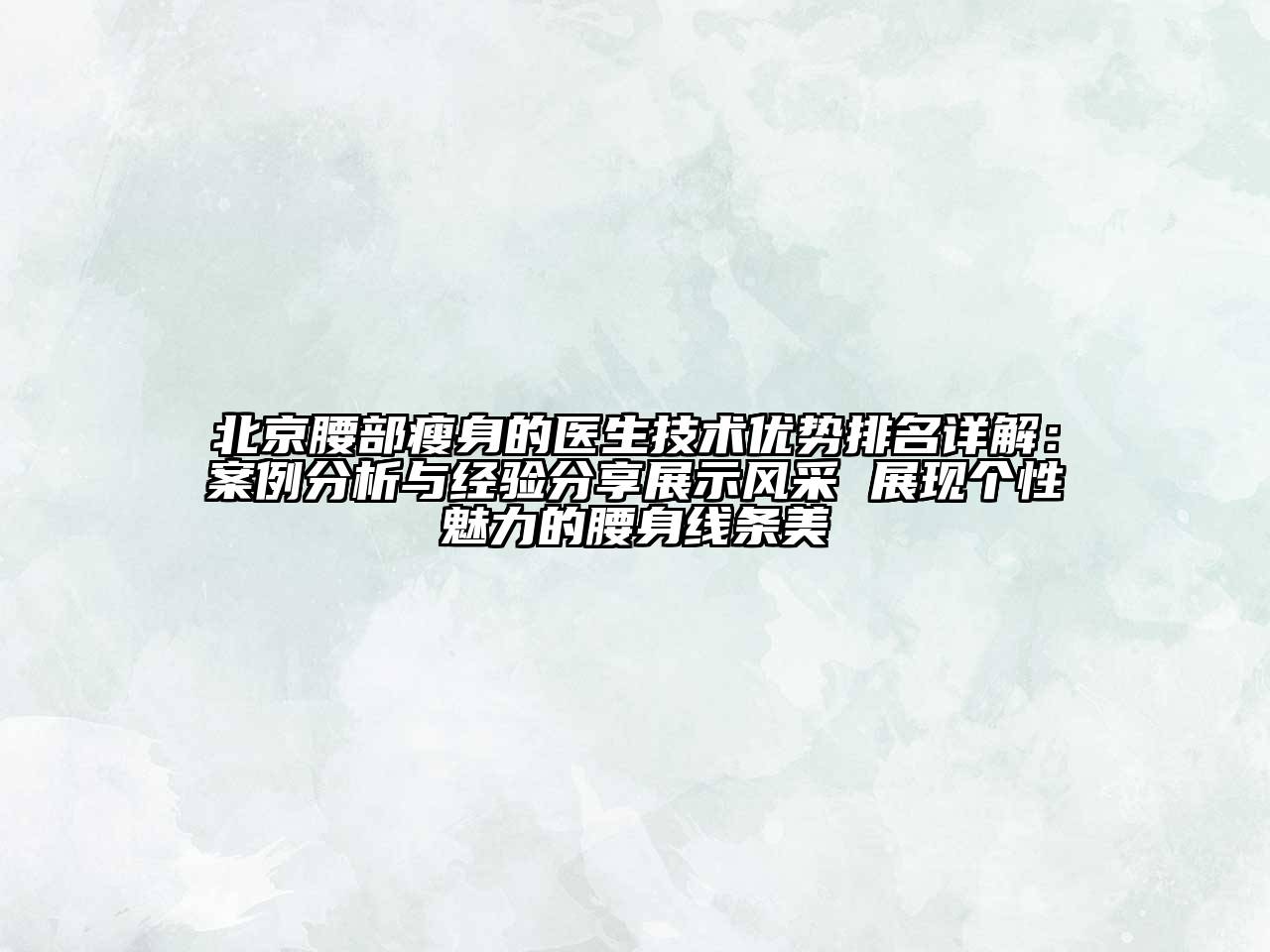 北京腰部瘦身的医生技术优势排名详解：案例分析与经验分享展示风采 展现个性魅力的腰身线条美